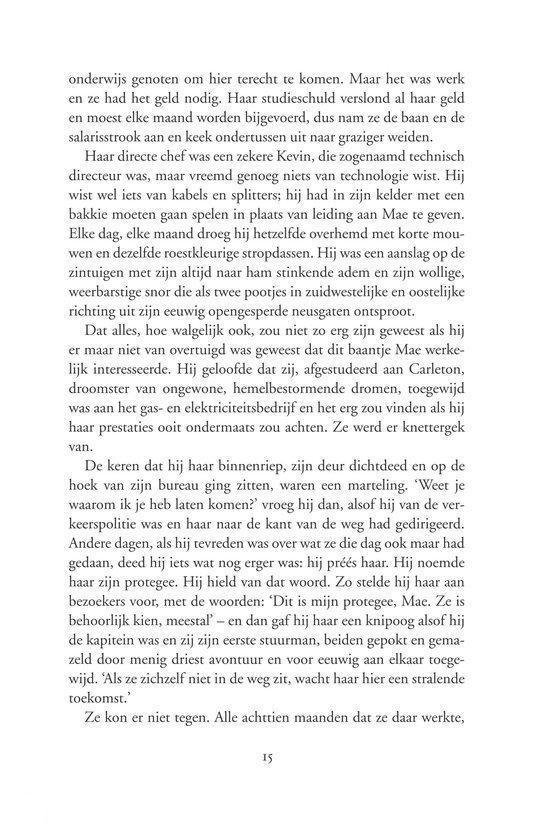 onderwijs genoten om hier terecht te komen. Maar het was werk en ze had het geld nodig. Haar studieschuld verslond al haar geld en moest elke maand worden bijgevoerd, dus nam ze de baan en de salarisstrook aan en keek ondertussen uit naar graziger weiden.

Haar directe chef was een zekere Kevin, die zogenaamd technisch directeur was, maar vreemd genoeg niets van technologie wist. Hij wist wel iets van kabels en splitters; hij had in zijn kelder met een bakkie moeten gaan spelen in plaats van leiding aan Mae te geven. Elke dag, elke maand droeg hij hetzelfde overhemd met korte mouwen en dezelfde roestkleurige stropdassen. Hij was een aanslag op de zintuigen met zijn altijd naar ham stinkende adem en zijn wollige, weerbarstige snor die als twee pootjes in zuidwestelijke en oostelijke richting uit zijn eeuwig opengesperde neusgaten ontsproot.

Dat alles, hoe walgelijk ook, zou niet zo erg zijn geweest als hij er maar niet van overtuigd was geweest dat dit baantje Mae werkelijk interesseerde. Hij geloofde dat zij, afgestudeerd aan Carleton, droomster van ongewone, hemelbestormende dromen, toegewijd was aan het gas- en elektriciteitsbedrijf en het erg zou vinden als hij haar prestaties ooit ondermaats zou achten. Ze werd er knettergek van.

De keren dat hij haar binnenriep, zijn deur dichtdeed en op de hoek van zijn bureau ging zitten, waren een marteling. 'Weet je waarom ik je heb laten komen?' vroeg hij dan, alsof hij van de verkeerspolitie was en haar naar de kant van de weg had gedirigeerd. Andere dagen, als hij tevreden was over wat ze die dag ook maar had gedaan, deed hij iets wat nog erger was: hij préés haar. Hij noemde haar zijn protegee. Hij hield van dat woord. Zo stelde hij haar aan bezoekers voor, met de woorden: 'Dit is mijn protegee, Mae. Ze is behoorlijk kien, meestal' – en dan gaf hij haar een knipoog alsof hij de kapitein was en zij zijn eerste stuurman, beiden gepokt en gemazeld door menig driest avontuur en voor eeuwig aan elkaar toegewijd. 'Als ze zichzelf niet in de weg zit, wacht haar hier een stralende toekomst.'

Ze kon er niet tegen. Alle achttien maanden dat ze daar werkte,

15